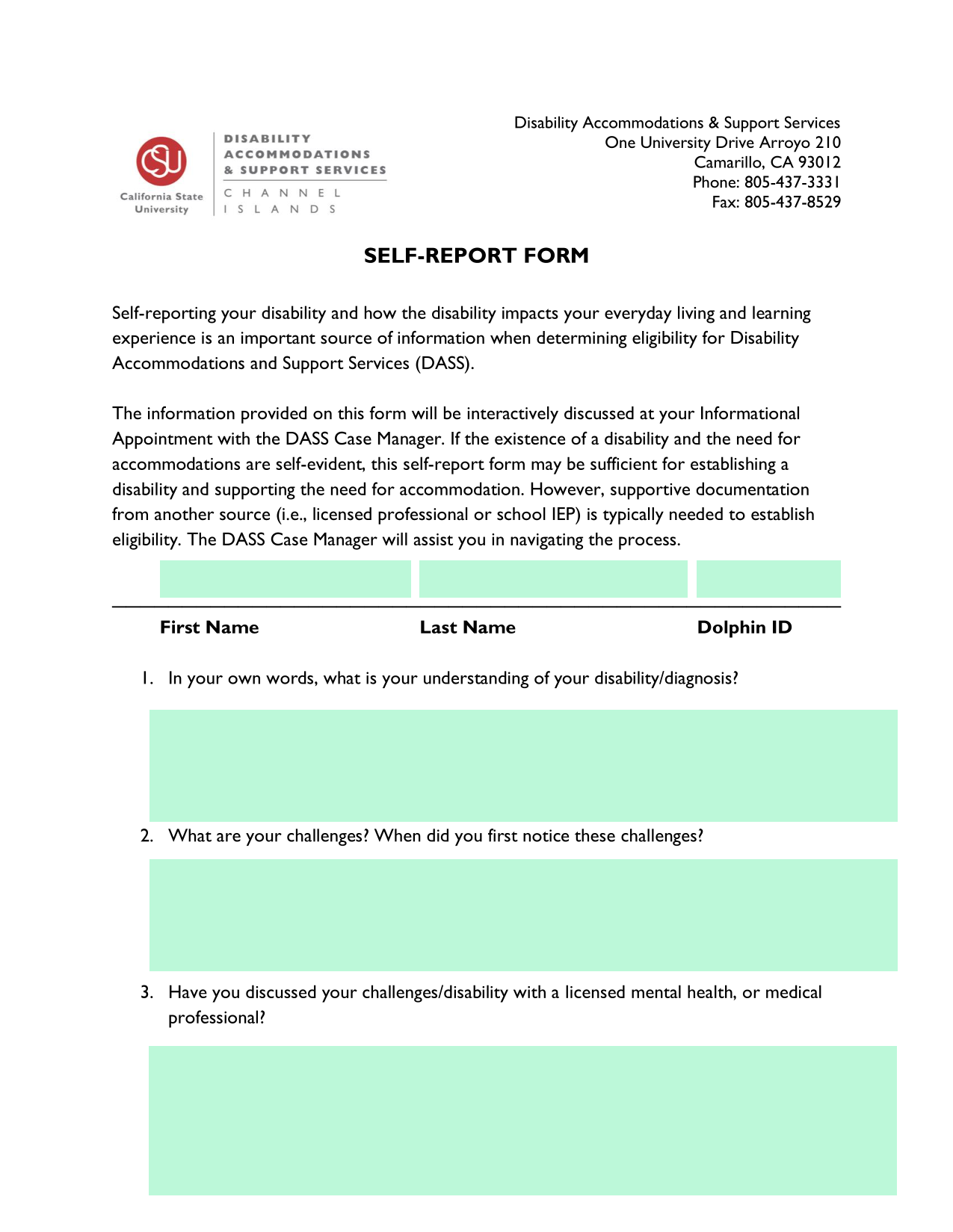 CSU
California State University

DISABILITY ACCOMMODATIONS & SUPPORT SERVICES
CHANNEL ISLANDS

Disability Accommodations & Support Services
One University Drive Arroyo 210
Camarillo, CA 93012
Phone: 805-437-3331
Fax: 805-437-8529

SELF-REPORT FORM

Self-reporting your disability and how the disability impacts your everyday living and learning experience is an important source of information when determining eligibility for Disability Accommodations and Support Services (DASS).

The information provided on this form will be interactively discussed at your Informational Appointment with the DASS Case Manager. If the existence of a disability and the need for accommodations are self-evident, this self-report form may be sufficient for establishing a disability and supporting the need for accommodation. However, supportive documentation from another source (i.e., licensed professional or school IEP) is typically needed to establish eligibility. The DASS Case Manager will assist you in navigating the process.

First Name Last Name Dolphin ID

1. In your own words, what is your understanding of your disability/diagnosis?

2. What are your challenges? When did you first notice these challenges?

3. Have you discussed your challenges/disability with a licensed mental health, or medical professional?